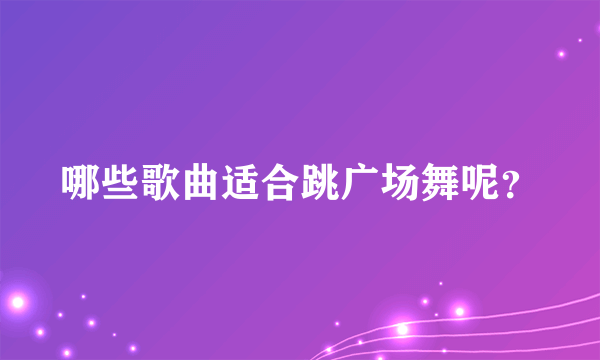 哪些歌曲适合跳广场舞呢？